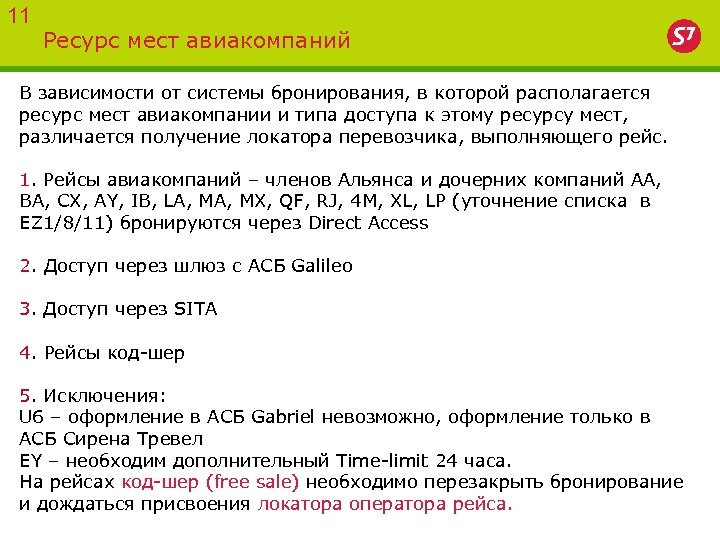 11
Ресурс мест авиакомпаний

S7

В зависимости от системы бронирования, в которой располагается ресурс мест авиакомпании и типа доступа к этому ресурсу мест, различается получение локатора перевозчика, выполняющего рейс.

1. Рейсы авиакомпаний – членов Альянса и дочерних компаний AA, BA, CX, AY, IB, LA, MA, MX, QF, RJ, 4M, XL, LP (уточнение списка в EZ1/8/11) бронируются через Direct Access

2. Доступ через шлюз с АСБ Galileo

3. Доступ через SITA

4. Рейсы код-шер

5. Исключения:
U6 – оформление в АСБ Gabriel невозможно, оформление только в АСБ Сирена Тревел
EY – необходим дополнительный Time-limit 24 часа.
На рейсах код-шер (free sale) необходимо перезакрыть бронирование и дождаться присвоения локатора оператора рейса.